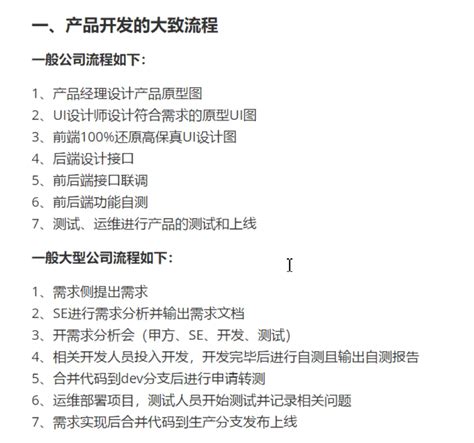 一、产品开发的大致流程

一般公司流程如下：

1、产品经理设计产品原型图
2、UI设计师设计符合需求的原型UI图
3、前端100%还原高保真UI设计图
4、后端设计接口
5、前后端接口联调
6、前后端功能自测
7、测试、运维进行产品的测试和上线

一般大型公司流程如下：

1、需求侧提出需求
2、SE进行需求分析并输出需求文档
3、开需求分析会（甲方、SE、开发、测试）
4、相关开发人员投入开发，开发完毕后进行自测且输出自测报告
5、合并代码到dev分支后进行申请转测
6、运维部署项目，测试人员开始测试并记录相关问题
7、需求实现后合并代码到生产分支发布上线